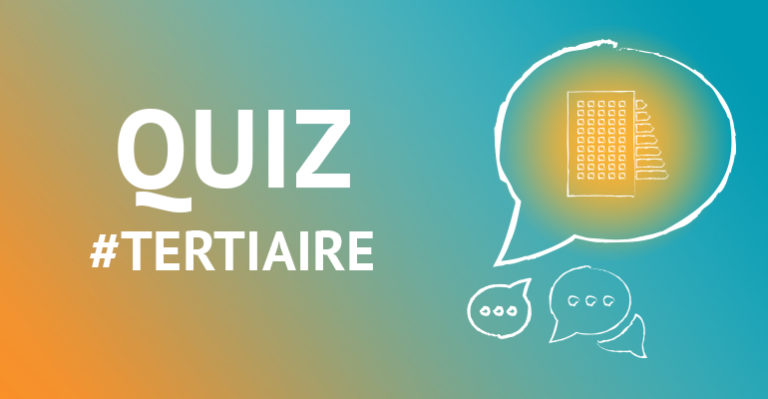 QUIZ
#TERTIAIRE